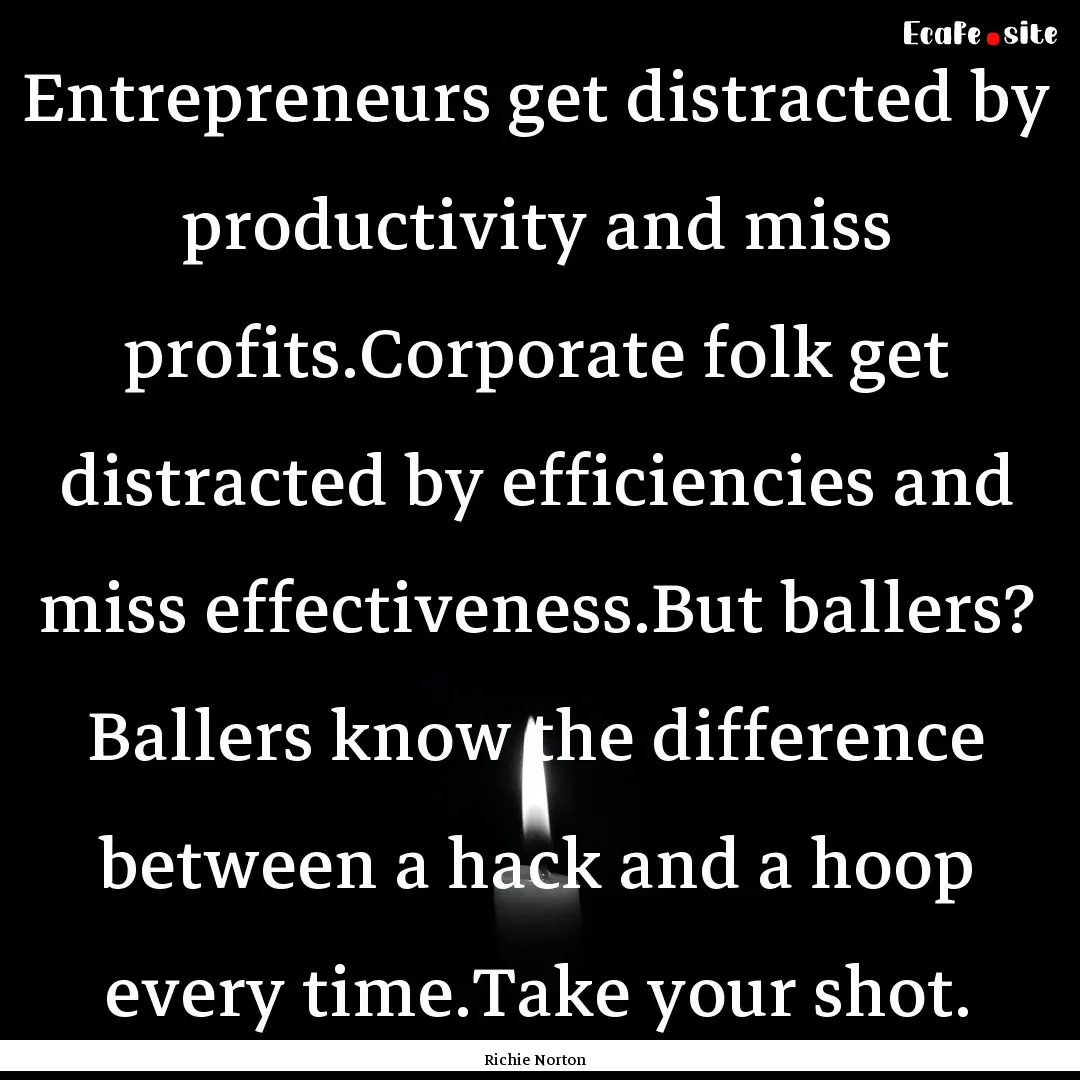 EcaFe.site

Entrepreneurs get distracted by productivity and miss profits.Corporate folk get distracted by efficiencies and miss effectiveness.But ballers? Ballers know the difference between a hack and a hoop every time.Take your shot.

Richie Norton